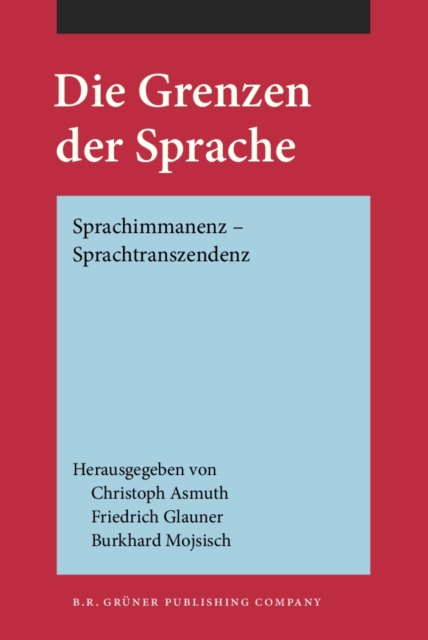 Die Grenzen der Sprache

Sprachimmanenz – Sprachtranszendenz

Herausgegeben von
Christoph Asmuth
Friedrich Glauner
Burkhard Mojsisch

B.R. GRÜNER PUBLISHING COMPANY